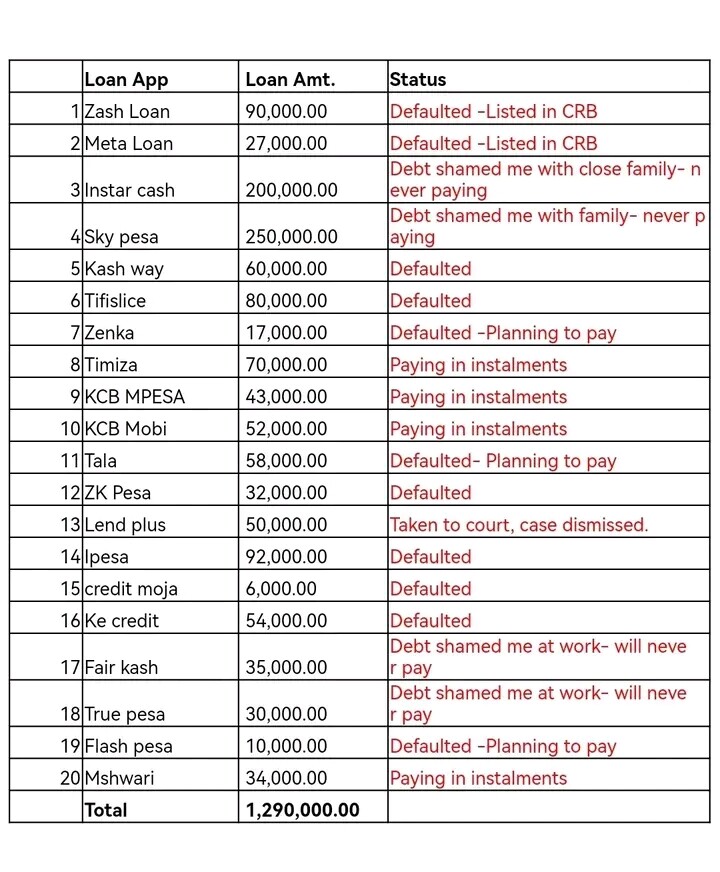 |  | Loan App | Loan Amt. | Status |
|---|---|---|---|
| 1 | Zash Loan | 90,000.00 | Defaulted -Listed in CRB |
| 2 | Meta Loan | 27,000.00 | Defaulted -Listed in CRB |
| 3 | Instar cash | 200,000.00 | Debt shamed me with close family- never paying |
| 4 | Sky pesa | 250,000.00 | Debt shamed me with family- never paying |
| 5 | Kash way | 60,000.00 | Defaulted |
| 6 | Tifislice | 80,000.00 | Defaulted |
| 7 | Zenka | 17,000.00 | Defaulted -Planning to pay |
| 8 | Timiza | 70,000.00 | Paying in instalments |
| 9 | KCB MPESA | 43,000.00 | Paying in instalments |
| 10 | KCB Mobi | 52,000.00 | Paying in instalments |
| 11 | Tala | 58,000.00 | Defaulted- Planning to pay |
| 12 | ZK Pesa | 32,000.00 | Defaulted |
| 13 | Lend plus | 50,000.00 | Taken to court, case dismissed. |
| 14 | Ipesa | 92,000.00 | Defaulted |
| 15 | credit moja | 6,000.00 | Defaulted |
| 16 | Ke credit | 54,000.00 | Defaulted |
| 17 | Fair kash | 35,000.00 | Debt shamed me at work- will never pay |
| 18 | True pesa | 30,000.00 | Debt shamed me at work- will never pay |
| 19 | Flash pesa | 10,000.00 | Defaulted -Planning to pay |
| 20 | Mshwari | 34,000.00 | Paying in instalments |
|  | Total | 1,290,000.00 |  |